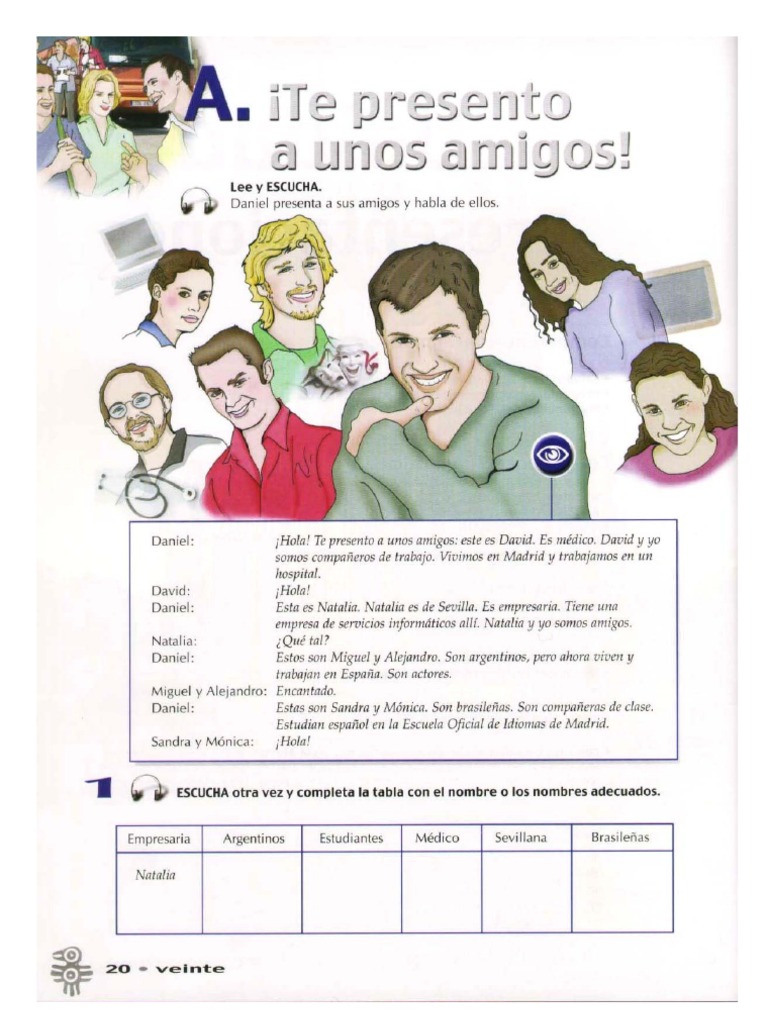 A. ¡Te presento a unos amigos!

Lee y ESCUCHA.
Daniel presenta a sus amigos y habla de ellos.

Daniel: ¡Hola! Te presento a unos amigos: este es David. Es médico. David y yo somos compañeros de trabajo. Vivimos en Madrid y trabajamos en un hospital.
David: ¡Hola!
Daniel: Esta es Natalia. Natalia es de Sevilla. Es empresaria. Tiene una empresa de servicios informáticos allí. Natalia y yo somos amigos.
Natalia: ¿Qué tal?
Daniel: Estos son Miguel y Alejandro. Son argentinos, pero ahora viven y trabajan en España. Son actores.
Miguel y Alejandro: Encantado.
Daniel: Estas son Sandra y Mónica. Son brasileñas. Son compañeras de clase. Estudian español en la Escuela Oficial de Idiomas de Madrid.
Sandra y Mónica: ¡Hola!

1 ESCUCHA otra vez y completa la tabla con el nombre o los nombres adecuados.

| Empresaria | Argentinos | Estudiantes | Médico | Sevillana | Brasileñas |
|---|---|---|---|---|---|
| Natalia | | | | | |

20 • veinte